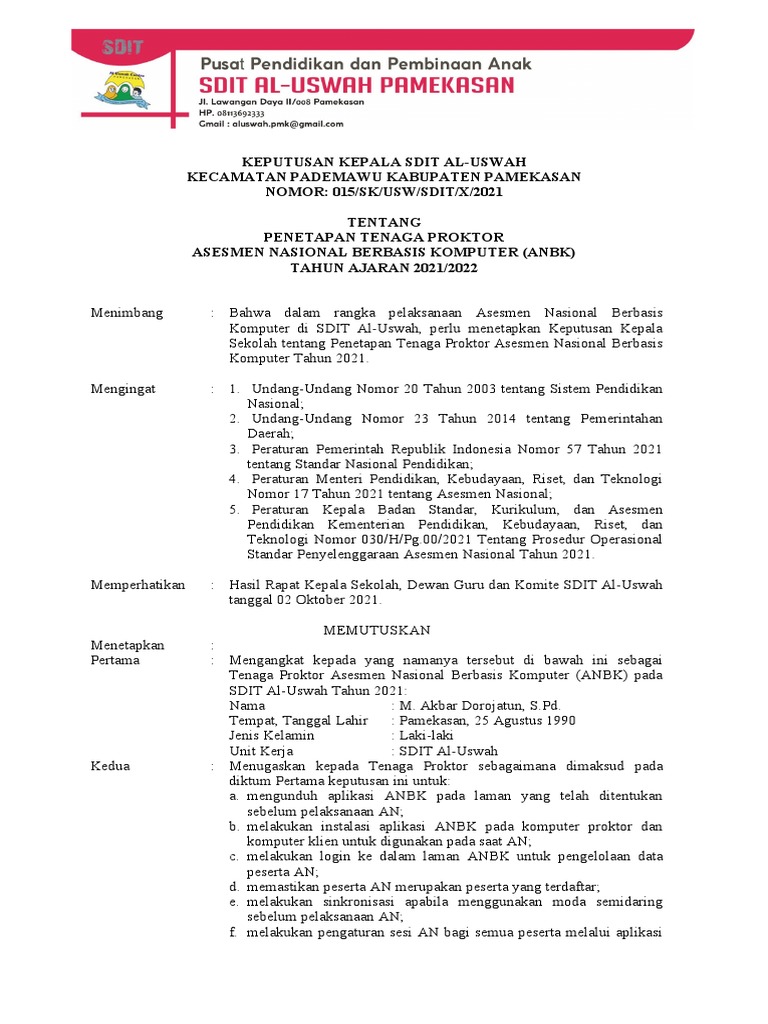 SDIT

Pusat Pendidikan dan Pembinaan Anak
SDIT AL-USWAH PAMEKASAN
Jl. Lawangan Daya II/008 Pamekasan
HP. 08113692333
Gmail : aluswah.pmk@gmail.com

KEPUTUSAN KEPALA SDIT AL-USWAH
KECAMATAN PADEMAWU KABUPATEN PAMEKASAN
NOMOR: 015/SK/USW/SDIT/X/2021

TENTANG
PENETAPAN TENAGA PROKTOR
ASESMEN NASIONAL BERBASIS KOMPUTER (ANBK)
TAHUN AJARAN 2021/2022

Menimbang : Bahwa dalam rangka pelaksanaan Asesmen Nasional Berbasis Komputer di SDIT Al-Uswah, perlu menetapkan Keputusan Kepala Sekolah tentang Penetapan Tenaga Proktor Asesmen Nasional Berbasis Komputer Tahun 2021.

Mengingat : 1. Undang-Undang Nomor 20 Tahun 2003 tentang Sistem Pendidikan Nasional;
2. Undang-Undang Nomor 23 Tahun 2014 tentang Pemerintahan Daerah;
3. Peraturan Pemerintah Republik Indonesia Nomor 57 Tahun 2021 tentang Standar Nasional Pendidikan;
4. Peraturan Menteri Pendidikan, Kebudayaan, Riset, dan Teknologi Nomor 17 Tahun 2021 tentang Asesmen Nasional;
5. Peraturan Kepala Badan Standar, Kurikulum, dan Asesmen Pendidikan Kementerian Pendidikan, Kebudayaan, Riset, dan Teknologi Nomor 030/H/Pg.00/2021 Tentang Prosedur Operasional Standar Penyelenggaraan Asesmen Nasional Tahun 2021.

Memperhatikan : Hasil Rapat Kepala Sekolah, Dewan Guru dan Komite SDIT Al-Uswah tanggal 02 Oktober 2021.

MEMUTUSKAN

Menetapkan :
Pertama : Mengangkat kepada yang namanya tersebut di bawah ini sebagai Tenaga Proktor Asesmen Nasional Berbasis Komputer (ANBK) pada SDIT Al-Uswah Tahun 2021:
Nama : M. Akbar Dorojatun, S.Pd.
Tempat, Tanggal Lahir : Pamekasan, 25 Agustus 1990
Jenis Kelamin : Laki-laki
Unit Kerja : SDIT Al-Uswah
Kedua : Menugaskan kepada Tenaga Proktor sebagaimana dimaksud pada diktum Pertama keputusan ini untuk:
a. mengunduh aplikasi ANBK pada laman yang telah ditentukan sebelum pelaksanaan AN;
b. melakukan instalasi aplikasi ANBK pada komputer proktor dan komputer klien untuk digunakan pada saat AN;
c. melakukan login ke dalam laman ANBK untuk pengelolaan data peserta AN;
d. memastikan peserta AN merupakan peserta yang terdaftar;
e. melakukan sinkronisasi apabila menggunakan moda semidaring sebelum pelaksanaan AN;
f. melakukan pengaturan sesi AN bagi semua peserta melalui aplikasi